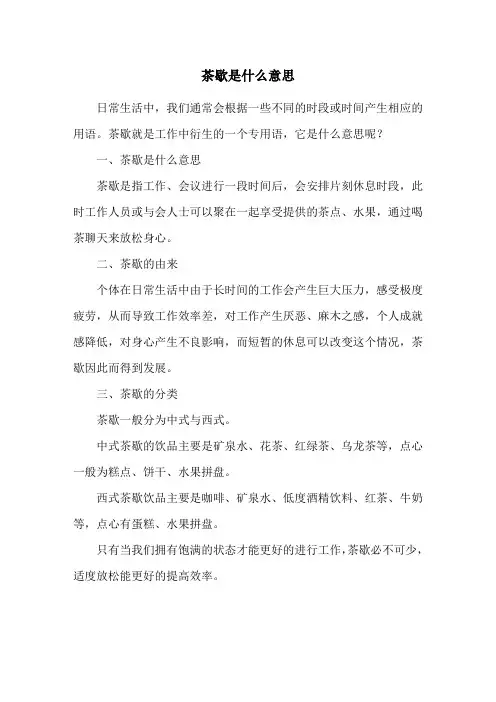 茶歇是什么意思

日常生活中，我们通常会根据一些不同的时段或时间产生相应的用语。茶歇就是工作中衍生的一个专用语，它是什么意思呢？

一、茶歇是什么意思

茶歇是指工作、会议进行一段时间后，会安排片刻休息时段，此时工作人员或与会人士可以聚在一起享受提供的茶点、水果，通过喝茶聊天来放松身心。

二、茶歇的由来

个体在日常生活中由于长时间的工作会产生巨大压力，感受极度疲劳，从而导致工作效率差，对工作产生厌恶、麻木之感，个人成就感降低，对身心产生不良影响，而短暂的休息可以改变这个情况，茶歇因此而得到发展。

三、茶歇的分类

茶歇一般分为中式与西式。

中式茶歇的饮品主要是矿泉水、花茶、红绿茶、乌龙茶等，点心一般为糕点、饼干、水果拼盘。

西式茶歇饮品主要是咖啡、矿泉水、低度酒精饮料、红茶、牛奶等，点心有蛋糕、水果拼盘。

只有当我们拥有饱满的状态才能更好的进行工作，茶歇必不可少，适度放松能更好的提高效率。